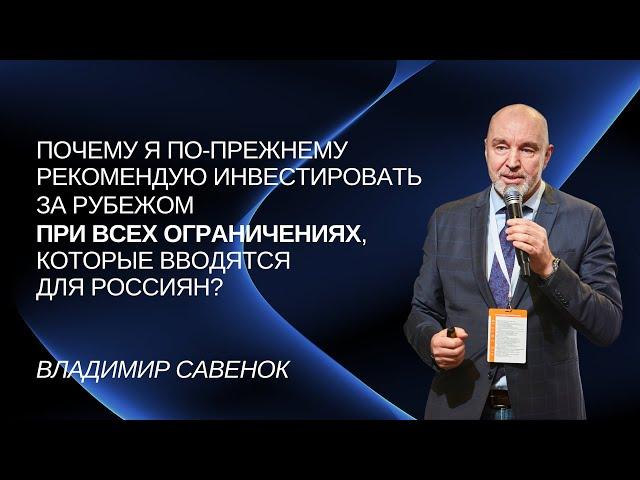 ПОЧЕМУ Я ПО-ПРЕЖНЕМУ РЕКОМЕНДУЮ ИНВЕСТИРОВАТЬ ЗА РУБЕЖОМ ПРИ ВСЕХ ОГРАНИЧЕНИЯХ, КОТОРЫЕ ВВОДЯТСЯ ДЛЯ РОССИЯН?

ВЛАДИМИР САВЕНОК